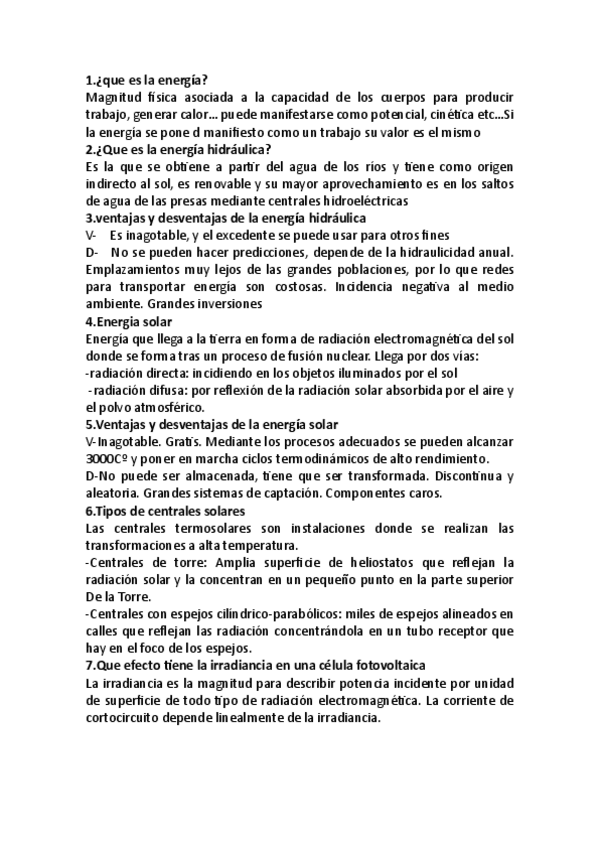 1.¿que es la energía?
Magnitud física asociada a la capacidad de los cuerpos para producir trabajo, generar calor... puede manifestarse como potencial, cinética etc...Si la energía se pone d manifiesto como un trabajo su valor es el mismo
2.¿Que es la energía hidráulica?
Es la que se obtiene a partir del agua de los ríos y tiene como origen indirecto al sol, es renovable y su mayor aprovechamiento es en los saltos de agua de las presas mediante centrales hidroeléctricas
3.ventajas y desventajas de la energía hidráulica
V- Es inagotable, y el excedente se puede usar para otros fines
D- No se pueden hacer predicciones, depende de la hidraulicidad anual. Emplazamientos muy lejos de las grandes poblaciones, por lo que redes para transportar energía son costosas. Incidencia negativa al medio ambiente. Grandes inversiones
4.Energia solar
Energía que llega a la tierra en forma de radiación electromagnética del sol donde se forma tras un proceso de fusión nuclear. Llega por dos vías:
-radiación directa: incidiendo en los objetos iluminados por el sol
-radiación difusa: por reflexión de la radiación solar absorbida por el aire y el polvo atmosférico.
5.Ventajas y desventajas de la energía solar
V-Inagotable. Gratis. Mediante los procesos adecuados se pueden alcanzar 3000Cº y poner en marcha ciclos termodinámicos de alto rendimiento.
D-No puede ser almacenada, tiene que ser transformada. Discontinua y aleatoria. Grandes sistemas de captación. Componentes caros.
6.Tipos de centrales solares
Las centrales termosolares son instalaciones donde se realizan las transformaciones a alta temperatura.
-Centrales de torre: Amplia superficie de heliostatos que reflejan la radiación solar y la concentran en un pequeño punto en la parte superior De la Torre.
-Centrales con espejos cilíndrico-parabólicos: miles de espejos alineados en calles que reflejan las radiación concentrándola en un tubo receptor que hay en el foco de los espejos.
7.Que efecto tiene la irradiancia en una célula fotovoltaica
La irradiancia es la magnitud para describir potencia incidente por unidad de superficie de todo tipo de radiación electromagnética. La corriente de cortocircuito depende linealmente de la irradiancia.